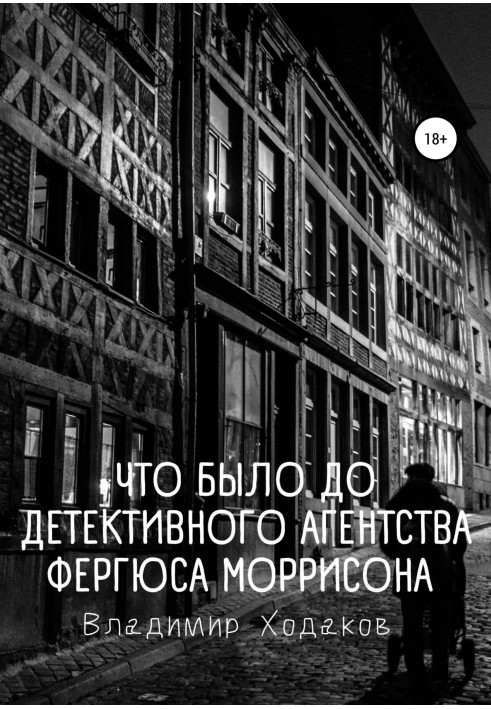 18+

ЧТО БЫЛО ДО ДЕТЕКТИВНОГО АГЕНТСТВА ФЕРГЮСА МОРРИСОНА

Владимир Ходаков